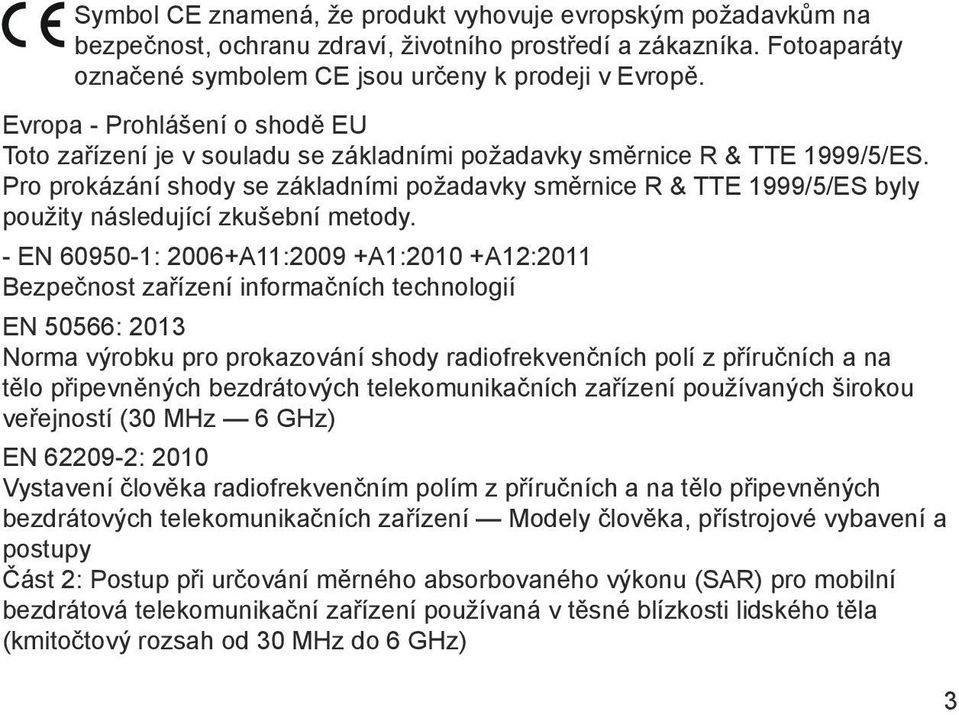 CE Symbol CE znamená, že produkt vyhovuje evropským požadavkům na bezpečnost, ochranu zdraví, životního prostředí a zákazníka. Fotoaparáty označené symbolem CE jsou určeny k prodeji v Evropě.

Evropa - Prohlášení o shodě EU
Toto zařízení je v souladu se základními požadavky směrnice R & TTE 1999/5/ES. Pro prokázání shody se základními požadavky směrnice R & TTE 1999/5/ES byly použity následující zkušební metody.

- EN 60950-1: 2006+A11:2009 +A1:2010 +A12:2011
Bezpečnost zařízení informačních technologií

EN 50566: 2013
Norma výrobku pro prokazování shody radiofrekvenčních polí z příručních a na tělo připevněných bezdrátových telekomunikačních zařízení používaných širokou veřejností (30 MHz — 6 GHz)

EN 62209-2: 2010
Vystavení člověka radiofrekvenčním polím z příručních a na tělo připevněných bezdrátových telekomunikačních zařízení — Modely člověka, přístrojové vybavení a postupy
Část 2: Postup při určování měrného absorbovaného výkonu (SAR) pro mobilní bezdrátová telekomunikační zařízení používaná v těsné blízkosti lidského těla (kmitočtový rozsah od 30 MHz do 6 GHz)

3